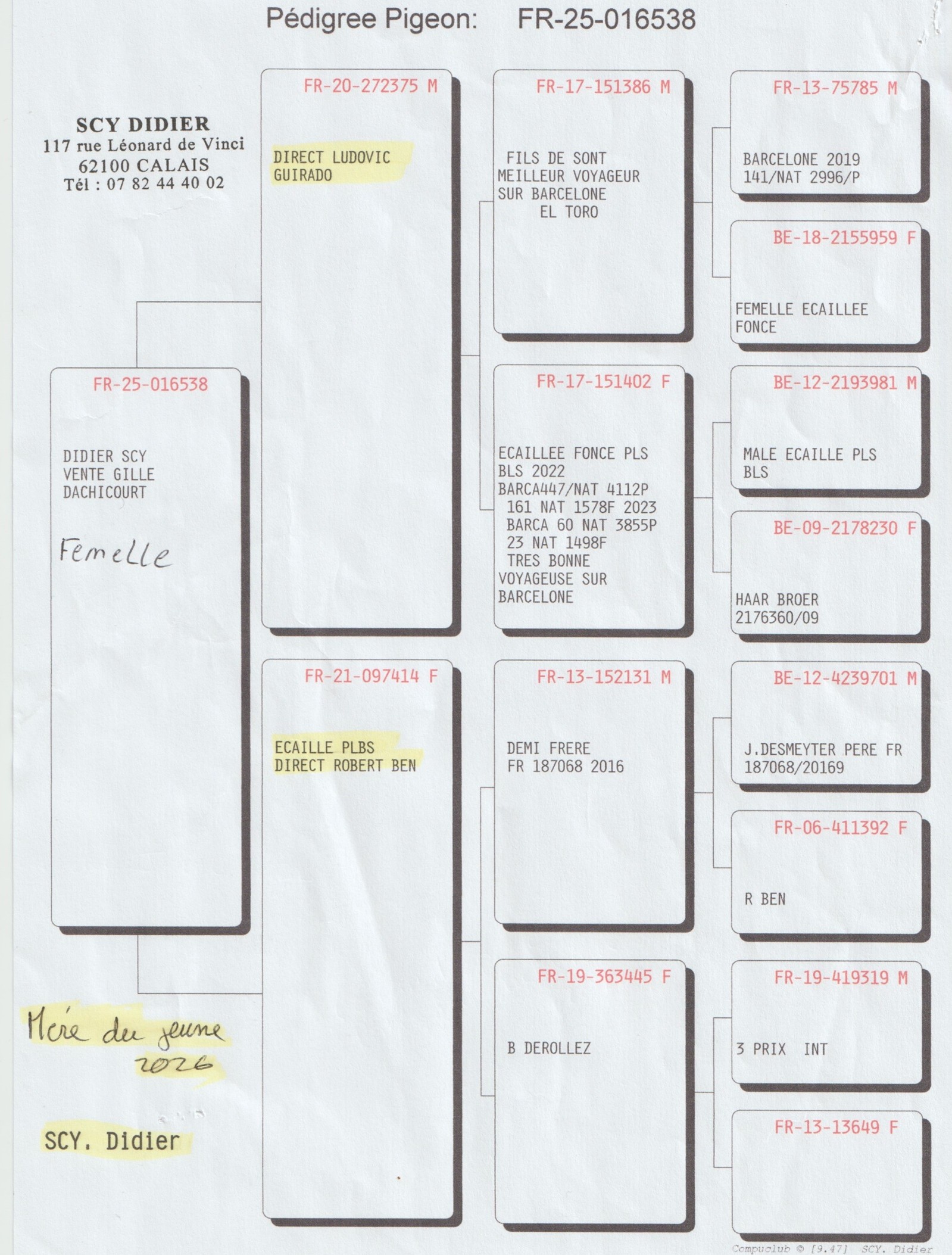 Pédigree Pigeon: FR-25-016538

SCY DIDIER
117 rue Léonard de Vinci
62100 CALAIS
Tél : 07 82 44 40 02

FR-25-016538

DIDIER SCY
VENTE GILLE
DACHICOURT

Femelle

Mère du jeune
2026

SCY. Didier

FR-20-272375 M

DIRECT LUDOVIC
GUIRADO

FR-21-097414 F

ECAILLE PLBS
DIRECT ROBERT BEN

FR-17-151386 M

FILS DE SONT
MEILLEUR VOYAGEUR
SUR BARCELONE
EL TORO

FR-17-151402 F

ECAILLEE FONCE PLS
BLS 2022
BARCA447/NAT 4112P
161 NAT 1578F 2023
BARCA 60 NAT 3855P
23 NAT 1498F
TRES BONNE
VOYAGEUSE SUR
BARCELONE

FR-13-152131 M

DEMI FRERE
FR 187068 2016

FR-19-363445 F

B DEROLLEZ

FR-13-75785 M

BARCELONE 2019
141/NAT 2996/P

BE-18-2155959 F

FEMELLE ECAILLEE
FONCE

BE-12-2193981 M

MALE ECAILLE PLS
BLS

BE-09-2178230 F

HAAR BROER
2176360/09

BE-12-4239701 M

J.DESMEYTER PERE FR
187068/20169

FR-06-411392 F

R BEN

FR-19-419319 M

3 PRIX INT

FR-13-13649 F

Compuclub © [9.47] SCY. Didier